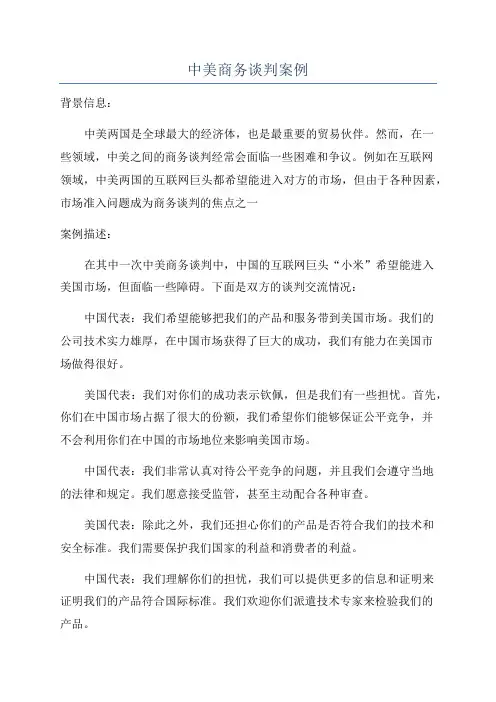 中美商务谈判案例

背景信息：

中美两国是全球最大的经济体，也是最重要的贸易伙伴。然而，在一些领域，中美之间的商务谈判经常会面临一些困难和争议。例如在互联网领域，中美两国的互联网巨头都希望能进入对方的市场，但由于各种因素，市场准入问题成为商务谈判的焦点之一

案例描述：

在其中一次中美商务谈判中，中国的互联网巨头“小米”希望能进入美国市场，但面临一些障碍。下面是双方的谈判交流情况：

中国代表：我们希望能够把我们的产品和服务带到美国市场。我们的公司技术实力雄厚，在中国市场获得了巨大的成功，我们有能力在美国市场做得很好。

美国代表：我们对你们的成功表示钦佩，但是我们有一些担忧。首先，你们在中国市场占据了很大的份额，我们希望你们能够保证公平竞争，并不会利用你们在中国的市场地位来影响美国市场。

中国代表：我们非常认真对待公平竞争的问题，并且我们会遵守当地的法律和规定。我们愿意接受监管，甚至主动配合各种审查。

美国代表：除此之外，我们还担心你们的产品是否符合我们的技术和安全标准。我们需要保护我们国家的利益和消费者的利益。

中国代表：我们理解你们的担忧，我们可以提供更多的信息和证明来证明我们的产品符合国际标准。我们欢迎你们派遣技术专家来检验我们的产品。